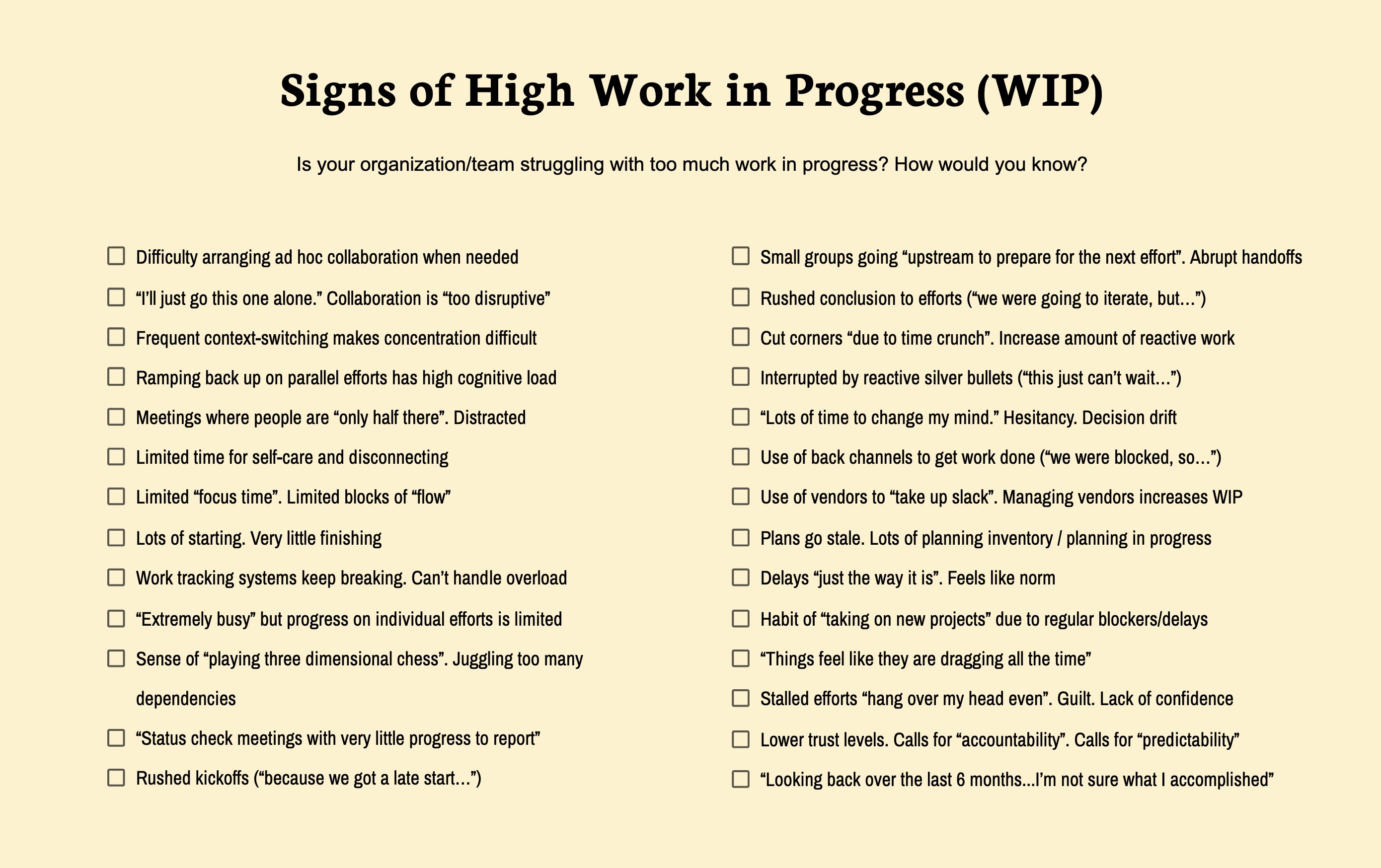 Signs of High Work in Progress (WIP)

Is your organization/team struggling with too much work in progress? How would you know?

☐ Difficulty arranging ad hoc collaboration when needed
☐ "I'll just go this one alone." Collaboration is "too disruptive"
☐ Frequent context-switching makes concentration difficult
☐ Ramping back up on parallel efforts has high cognitive load
☐ Meetings where people are "only half there". Distracted
☐ Limited time for self-care and disconnecting
☐ Limited "focus time". Limited blocks of "flow"
☐ Lots of starting. Very little finishing
☐ Work tracking systems keep breaking. Can't handle overload
☐ "Extremely busy" but progress on individual efforts is limited
☐ Sense of "playing three dimensional chess". Juggling too many dependencies
☐ "Status check meetings with very little progress to report"
☐ Rushed kickoffs ("because we got a late start…")

☐ Small groups going "upstream to prepare for the next effort". Abrupt handoffs
☐ Rushed conclusion to efforts ("we were going to iterate, but…")
☐ Cut corners "due to time crunch". Increase amount of reactive work
☐ Interrupted by reactive silver bullets ("this just can't wait…")
☐ "Lots of time to change my mind." Hesitancy. Decision drift
☐ Use of back channels to get work done ("we were blocked, so…")
☐ Use of vendors to "take up slack". Managing vendors increases WIP
☐ Plans go stale. Lots of planning inventory / planning in progress
☐ Delays "just the way it is". Feels like norm
☐ Habit of "taking on new projects" due to regular blockers/delays
☐ "Things feel like they are dragging all the time"
☐ Stalled efforts "hang over my head even". Guilt. Lack of confidence
☐ Lower trust levels. Calls for "accountability". Calls for "predictability"
☐ "Looking back over the last 6 months...I'm not sure what I accomplished"